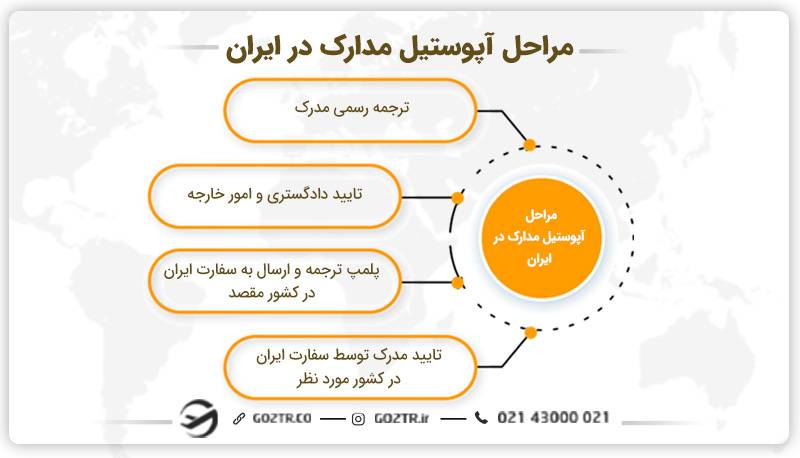 مراحل آپوستیل مدارک در ایران

ترجمه رسمی مدرک

تایید دادگستری و امور خارجه

پلمپ ترجمه و ارسال به سفارت ایران در کشور مقصد

تایید مدرک توسط سفارت ایران در کشور مورد نظر

مراحل آپوستیل مدارک در ایران

GOZTR.CO — GOZTR.ir — 021 43000 021